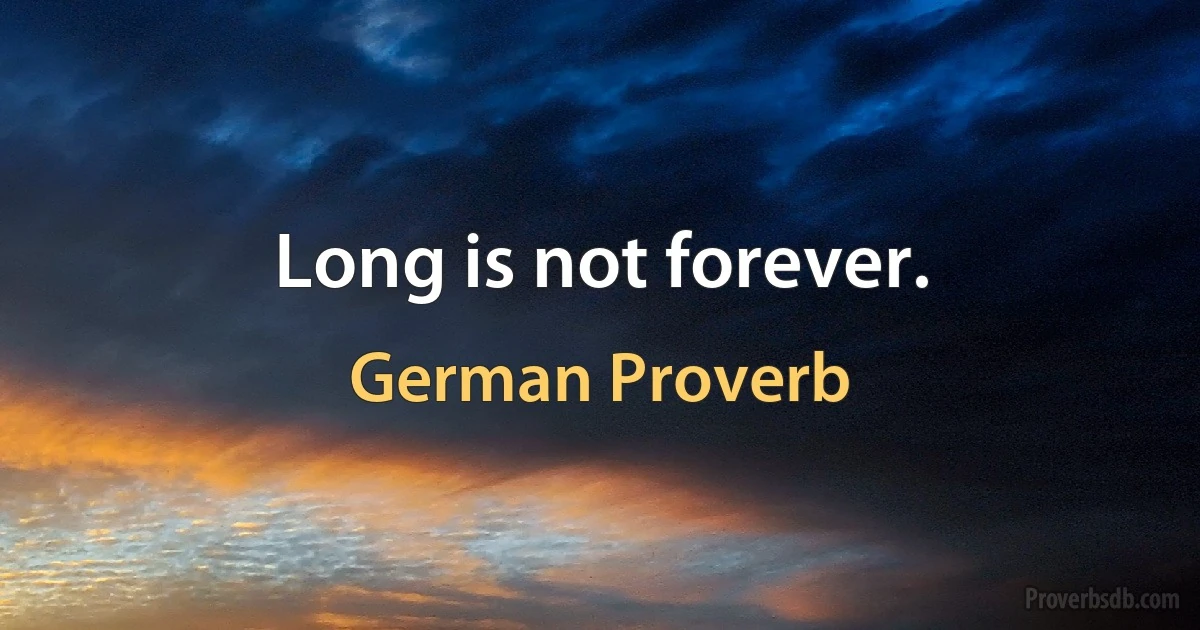 Long is not forever.

German Proverb

Proverbsdb.com